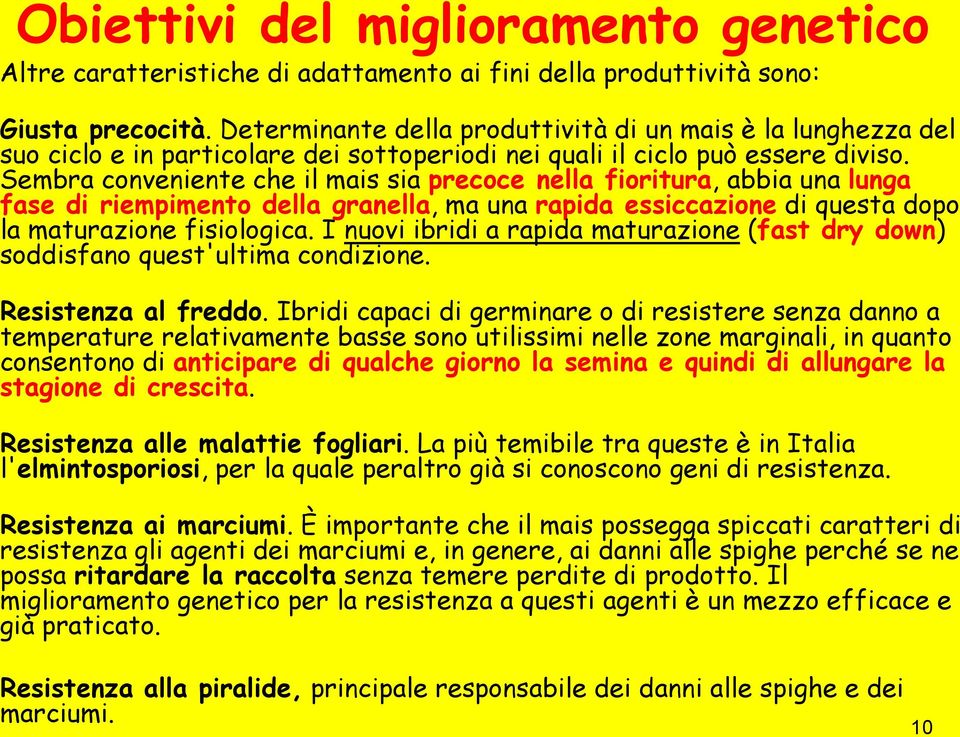 Obiettivi del miglioramento genetico

Altre caratteristiche di adattamento ai fini della produttività sono:

Giusta precocità. Determinante della produttività di un mais è la lunghezza del suo ciclo e in particolare dei sottoperiodi nei quali il ciclo può essere diviso. Sembra conveniente che il mais sia precoce nella fioritura, abbia una lunga fase di riempimento della granella, ma una rapida essiccazione di questa dopo la maturazione fisiologica. I nuovi ibridi a rapida maturazione (fast dry down) soddisfano quest'ultima condizione.

Resistenza al freddo. Ibridi capaci di germinare o di resistere senza danno a temperature relativamente basse sono utilissimi nelle zone marginali, in quanto consentono di anticipare di qualche giorno la semina e quindi di allungare la stagione di crescita.

Resistenza alle malattie fogliari. La più temibile tra queste è in Italia l'elmintosporiosi, per la quale peraltro già si conoscono geni di resistenza.

Resistenza ai marciumi. È importante che il mais possegga spiccati caratteri di resistenza gli agenti dei marciumi e, in genere, ai danni alle spighe perché se ne possa ritardare la raccolta senza temere perdite di prodotto. Il miglioramento genetico per la resistenza a questi agenti è un mezzo efficace e già praticato.

Resistenza alla piralide, principale responsabile dei danni alle spighe e dei marciumi.

10